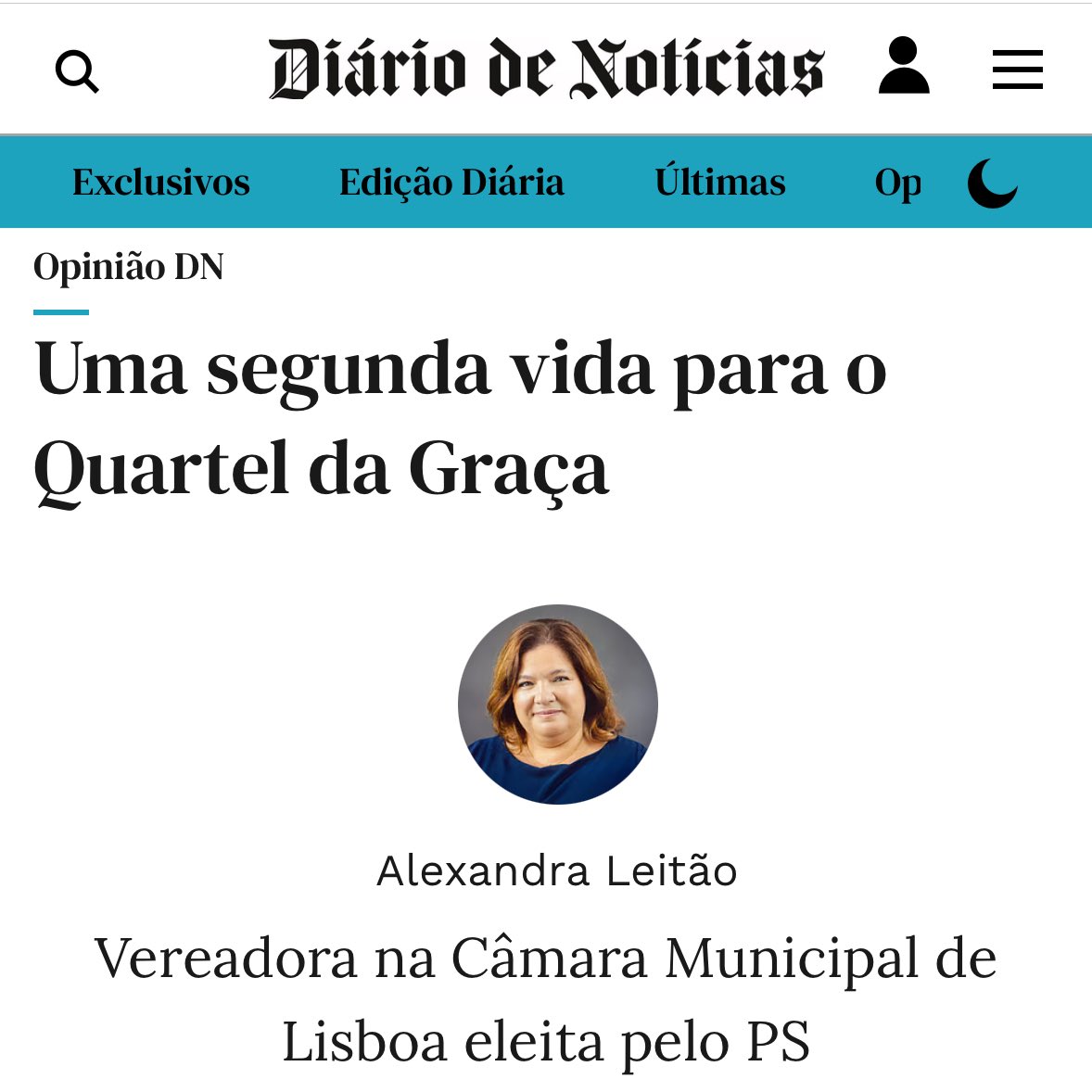 Diário de Notícias

Exclusivos Edição Diária Últimas Op

Opinião DN

Uma segunda vida para o Quartel da Graça

Alexandra Leitão

Vereadora na Câmara Municipal de Lisboa eleita pelo PS